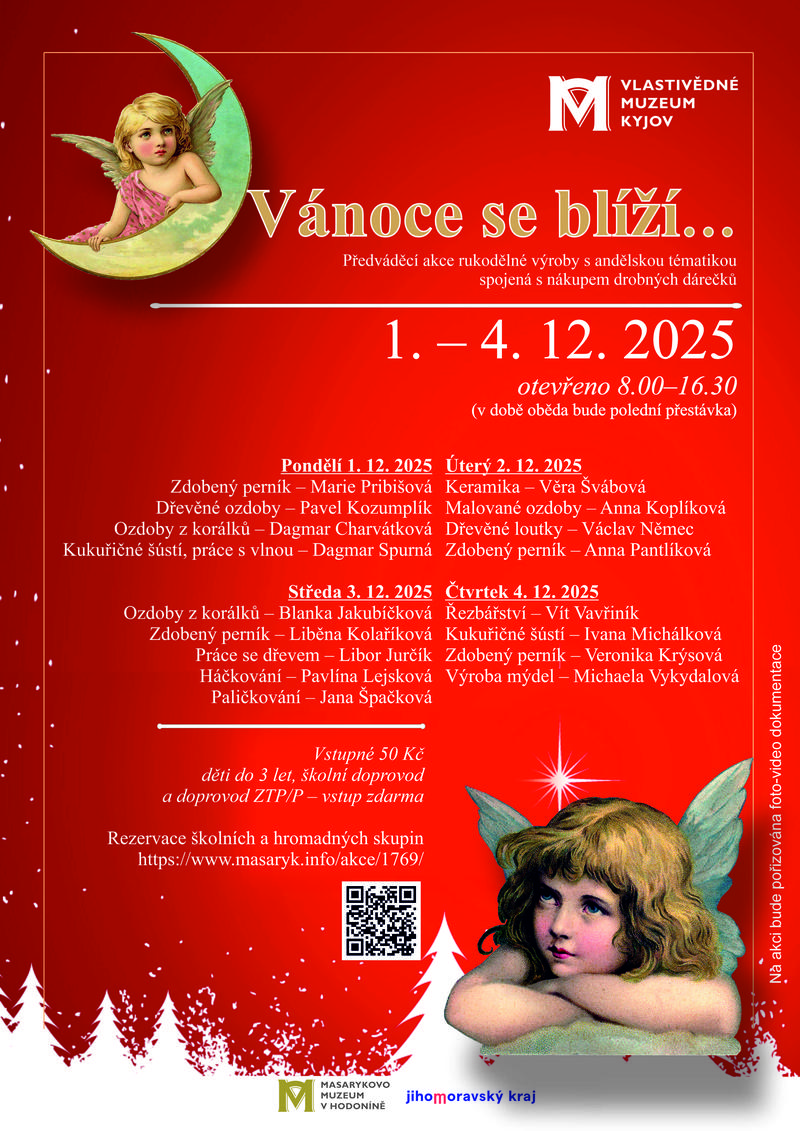 VLASTIVĚDNÉ
MUZEUM
KYJOV

Vánoce se blíží...

Předváděcí akce rukodělné výroby s andělskou tématikou spojená s nákupem drobných dárečků

1. – 4. 12. 2025

otevřeno 8.00–16.30
(v době oběda bude polední přestávka)

Pondělí 1. 12. 2025
Zdobený perník – Marie Pribišová
Dřevěné ozdoby – Pavel Kozumplík
Ozdoby z korálků – Dagmar Charvátková
Kukuřičné šústí, práce s vlnou – Dagmar Spurná

Středa 3. 12. 2025
Ozdoby z korálků – Blanka Jakubíčková
Zdobený perník – Liběna Kolaříková
Práce se dřevem – Libor Jurčík
Háčkování – Pavlína Lejsková
Paličkování – Jana Špačková

Úterý 2. 12. 2025
Keramika – Věra Švábová
Malované ozdoby – Anna Koplíková
Dřevěné loutky – Václav Němec
Zdobený perník – Anna Pantlíková

Čtvrtek 4. 12. 2025
Řezbářství – Vít Vavřiník
Kukuřičné šústí – Ivana Michálková
Zdobený perník – Veronika Krýsová
Výroba mýdel – Michaela Vykydalová

Vstupné 50 Kč
děti do 3 let, školní doprovod
a doprovod ZTP/P – vstup zdarma

Rezervace školních a hromadných skupin
https://www.masaryk.info/akce/1769/

Na akci bude pořizována foto-video dokumentace

MASARYKOVO
MUZEUM
V HODONÍNĚ

jihomoravský kraj